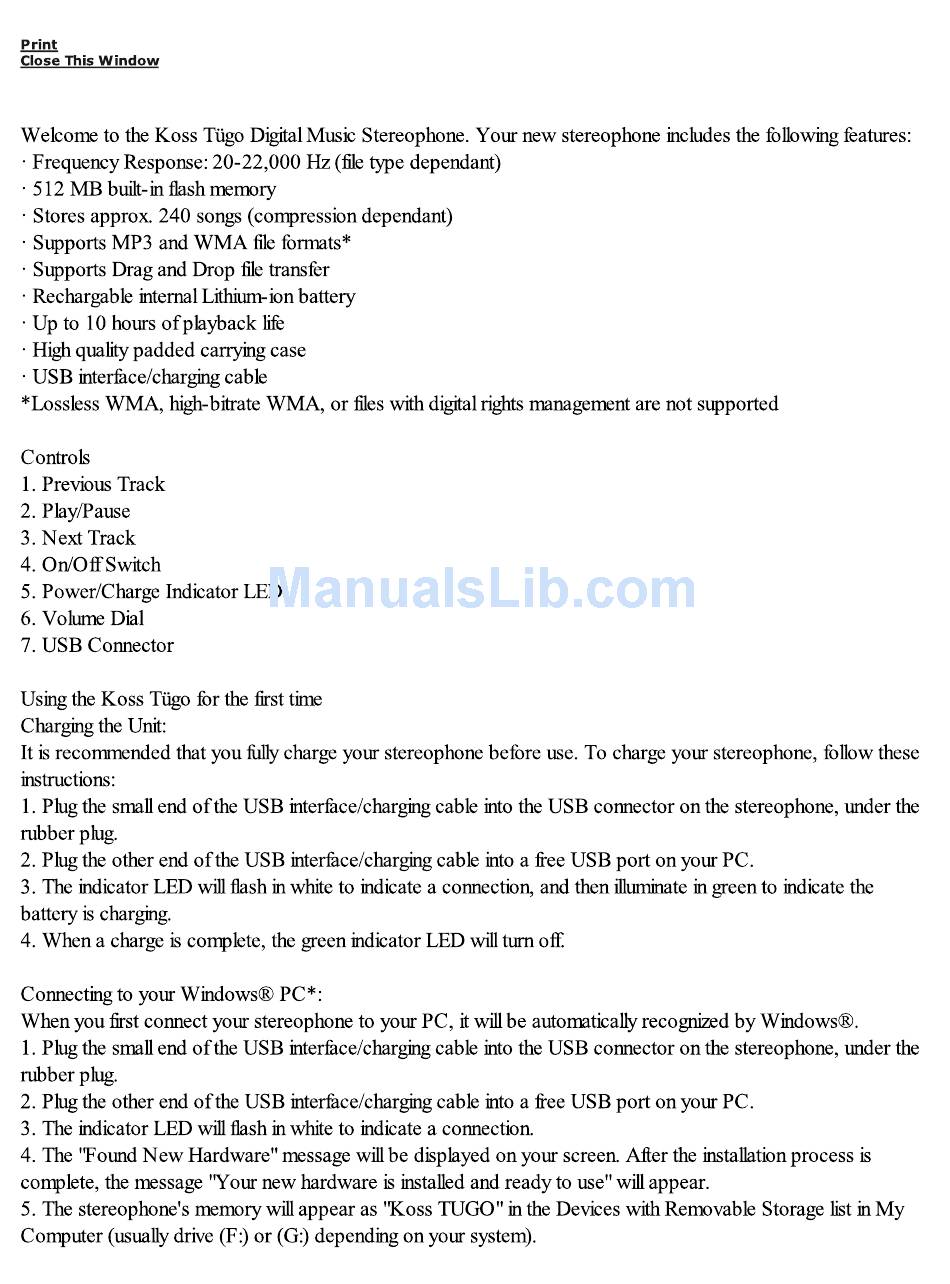 Print
Close This Window

Welcome to the Koss Tügo Digital Music Stereophone. Your new stereophone includes the following features:
· Frequency Response: 20-22,000 Hz (file type dependant)
· 512 MB built-in flash memory
· Stores approx. 240 songs (compression dependant)
· Supports MP3 and WMA file formats*
· Supports Drag and Drop file transfer
· Rechargable internal Lithium-ion battery
· Up to 10 hours of playback life
· High quality padded carrying case
· USB interface/charging cable
*Lossless WMA, high-bitrate WMA, or files with digital rights management are not supported

Controls
1. Previous Track
2. Play/Pause
3. Next Track
4. On/Off Switch
5. Power/Charge Indicator LED
6. Volume Dial
7. USB Connector

ManualsLib.com

Using the Koss Tügo for the first time
Charging the Unit:
It is recommended that you fully charge your stereophone before use. To charge your stereophone, follow these instructions:
1. Plug the small end of the USB interface/charging cable into the USB connector on the stereophone, under the rubber plug.
2. Plug the other end of the USB interface/charging cable into a free USB port on your PC.
3. The indicator LED will flash in white to indicate a connection, and then illuminate in green to indicate the battery is charging.
4. When a charge is complete, the green indicator LED will turn off.

Connecting to your Windows® PC*:
When you first connect your stereophone to your PC, it will be automatically recognized by Windows®.
1. Plug the small end of the USB interface/charging cable into the USB connector on the stereophone, under the rubber plug.
2. Plug the other end of the USB interface/charging cable into a free USB port on your PC.
3. The indicator LED will flash in white to indicate a connection.
4. The "Found New Hardware" message will be displayed on your screen. After the installation process is complete, the message "Your new hardware is installed and ready to use" will appear.
5. The stereophone's memory will appear as "Koss TUGO" in the Devices with Removable Storage list in My Computer (usually drive (F:) or (G:) depending on your system).